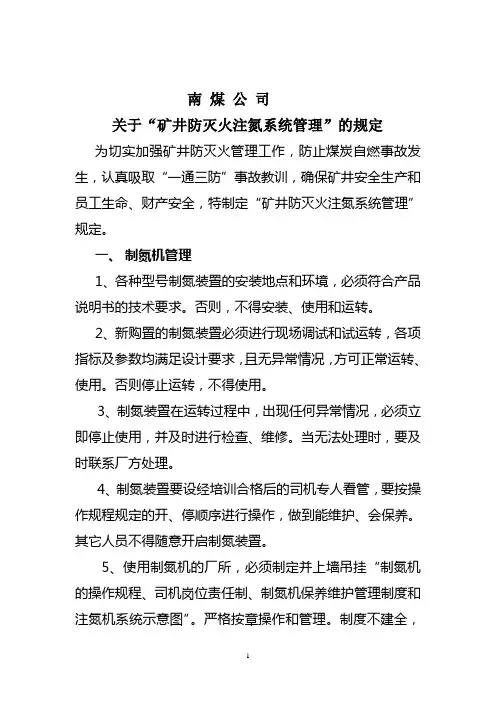 南 煤 公 司
关于“矿井防灭火注氮系统管理”的规定

为切实加强矿井防灭火管理工作，防止煤炭自燃事故发生，认真吸取“一通三防”事故教训，确保矿井安全生产和员工生命、财产安全，特制定“矿井防灭火注氮系统管理”规定。

一、 制氮机管理

1、各种型号制氮装置的安装地点和环境，必须符合产品说明书的技术要求。否则，不得安装、使用和运转。

2、新购置的制氮装置必须进行现场调试和试运转，各项指标及参数均满足设计要求，且无异常情况，方可正常运转、使用。否则停止运转，不得使用。

3、制氮装置在运转过程中，出现任何异常情况，必须立即停止使用，并及时进行检查、维修。当无法处理时，要及时联系厂方处理。

4、制氮装置要设经培训合格后的司机专人看管，要按操作规程规定的开、停顺序进行操作，做到能维护、会保养。其它人员不得随意开启制氮装置。

5、使用制氮机的厂所，必须制定并上墙吊挂“制氮机的操作规程、司机岗位责任制、制氮机保养维护管理制度和注氮机系统示意图”。严格按章操作和管理。制度不建全，

1